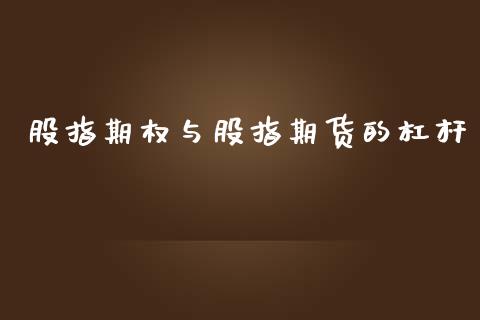 股指期权与股指期货的杠杆